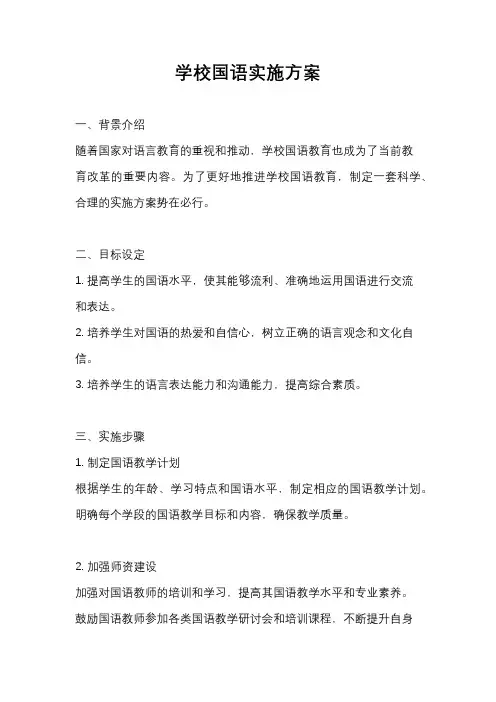 学校国语实施方案

一、背景介绍

随着国家对语言教育的重视和推动，学校国语教育也成为了当前教育改革的重要内容。为了更好地推进学校国语教育，制定一套科学、合理的实施方案势在必行。

二、目标设定

1. 提高学生的国语水平，使其能够流利、准确地运用国语进行交流和表达。

2. 培养学生对国语的热爱和自信心，树立正确的语言观念和文化自信。

3. 培养学生的语言表达能力和沟通能力，提高综合素质。

三、实施步骤

1. 制定国语教学计划

根据学生的年龄、学习特点和国语水平，制定相应的国语教学计划。明确每个学段的国语教学目标和内容，确保教学质量。

2. 加强师资建设

加强对国语教师的培训和学习，提高其国语教学水平和专业素养。鼓励国语教师参加各类国语教学研讨会和培训课程，不断提升自身